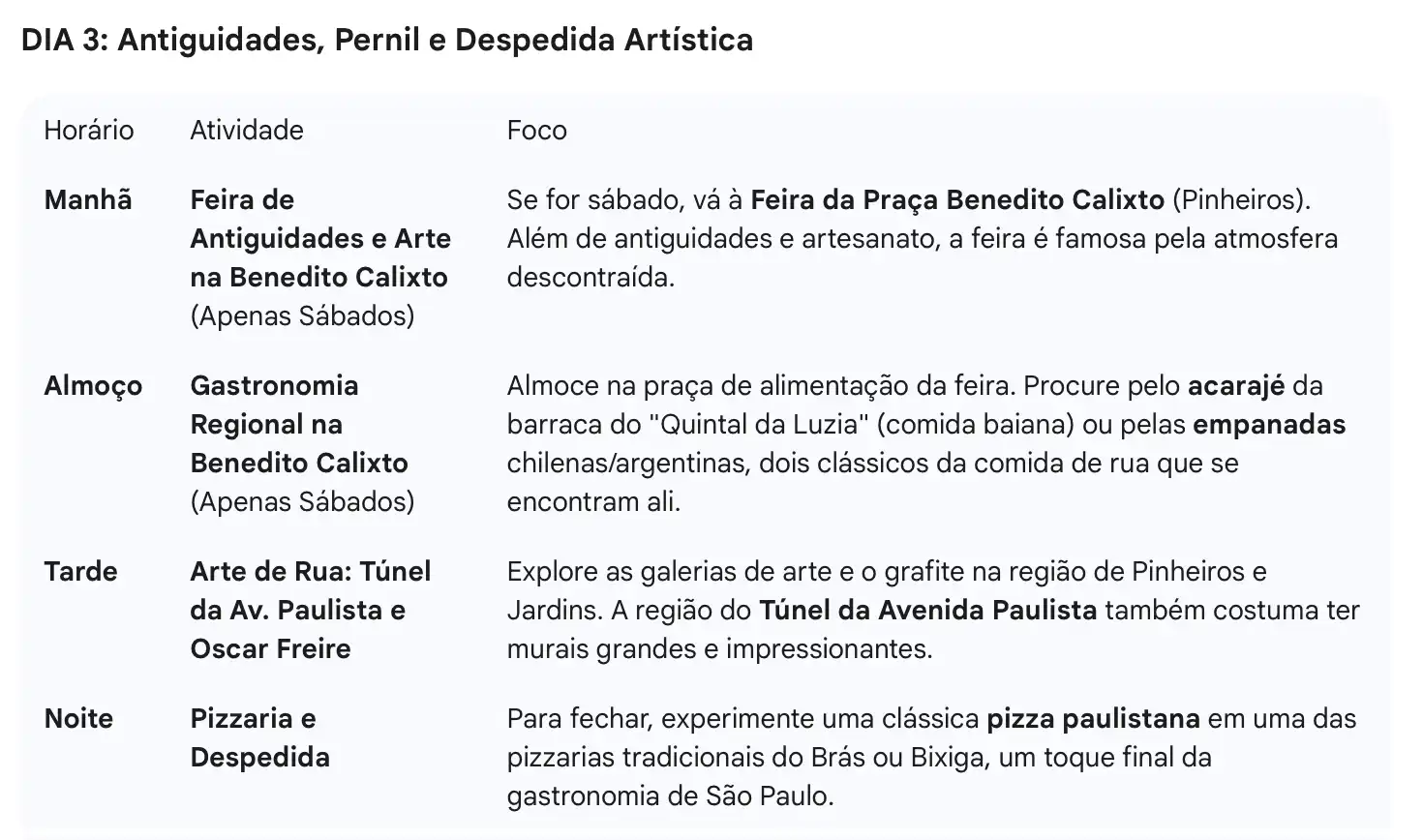 DIA 3: Antiguidades, Pernil e Despedida Artística

| Horário | Atividade | Foco |
|---|---|---|
| Manhã | Feira de Antiguidades e Arte na Benedito Calixto (Apenas Sábados) | Se for sábado, vá à Feira da Praça Benedito Calixto (Pinheiros). Além de antiguidades e artesanato, a feira é famosa pela atmosfera descontraída. |
| Almoço | Gastronomia Regional na Benedito Calixto (Apenas Sábados) | Almoce na praça de alimentação da feira. Procure pelo acarajé da barraca do "Quintal da Luzia" (comida baiana) ou pelas empanadas chilenas/argentinas, dois clássicos da comida de rua que se encontram ali. |
| Tarde | Arte de Rua: Túnel da Av. Paulista e Oscar Freire | Explore as galerias de arte e o grafite na região de Pinheiros e Jardins. A região do Túnel da Avenida Paulista também costuma ter murais grandes e impressionantes. |
| Noite | Pizzaria e Despedida | Para fechar, experimente uma clássica pizza paulistana em uma das pizzarias tradicionais do Brás ou Bixiga, um toque final da gastronomia de São Paulo. |